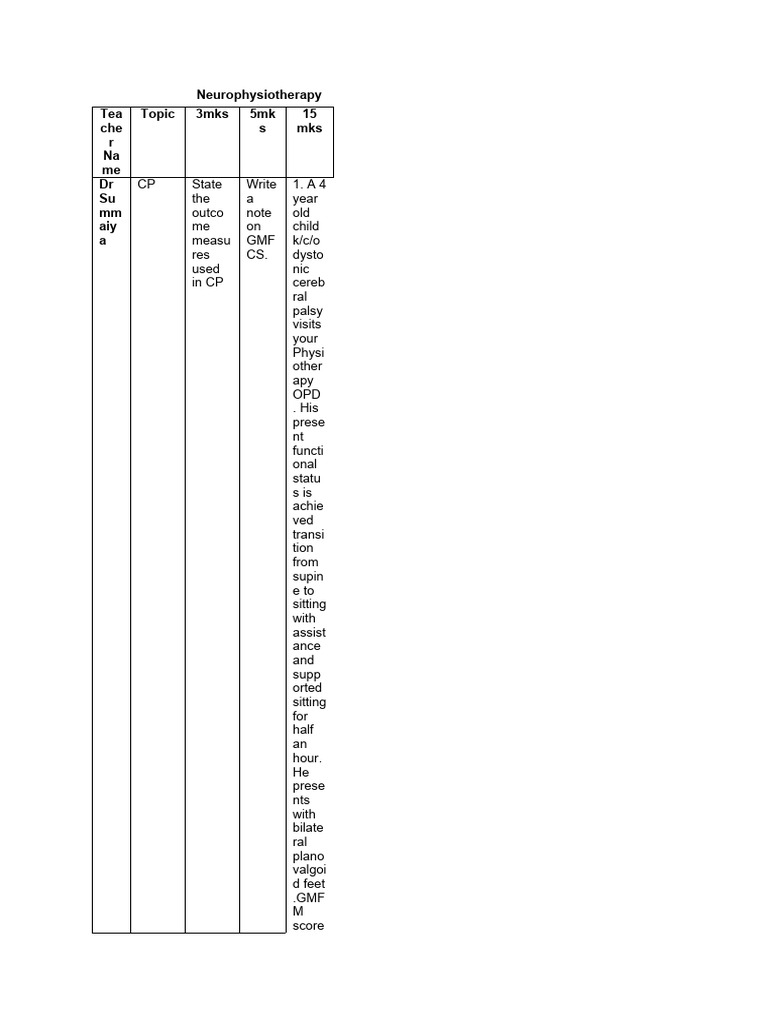 Neurophysiotherapy

| Teacher Name | Topic | 3mks | 5mks | 15 mks |
|---|---|---|---|---|
| Dr Summaiya | CP | State the outcome measures used in CP | Write a note on GMFCS. | 1. A 4 year old child k/c/o dystonic cerebral palsy visits your Physiotherapy OPD. His present functional status is achieved transition from supine to sitting with assistance and supported sitting for half an hour. He presents with bilateral planovalgoid feet .GMFM score |